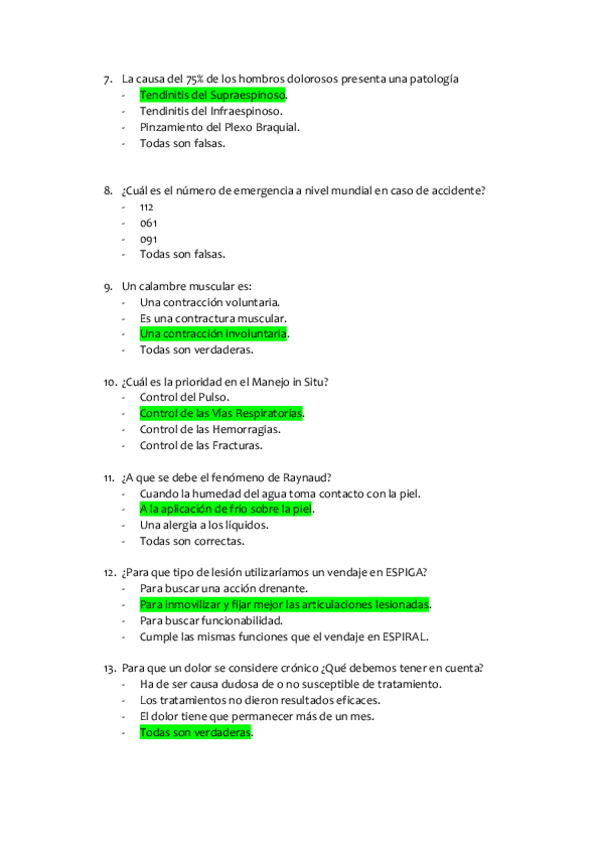 7. La causa del 75% de los hombros dolorosos presenta una patología
- Tendinitis del Supraespinoso.
- Tendinitis del Infraespinoso.
- Pinzamiento del Plexo Braquial.
- Todas son falsas.

8. ¿Cuál es el número de emergencia a nivel mundial en caso de accidente?
- 112
- 061
- 091
- Todas son falsas.

9. Un calambre muscular es:
- Una contracción voluntaria.
- Es una contractura muscular.
- Una contracción involuntaria.
- Todas son verdaderas.

10. ¿Cuál es la prioridad en el Manejo in Situ?
- Control del Pulso.
- Control de las Vias Respiratorias.
- Control de las Hemorragias.
- Control de las Fracturas.

11. ¿A que se debe el fenómeno de Raynaud?
- Cuando la humedad del agua toma contacto con la piel.
- A la aplicación de frío sobre la piel.
- Una alergia a los líquidos.
- Todas son correctas.

12. ¿Para que tipo de lesión utilizaríamos un vendaje en ESPIGA?
- Para buscar una acción drenante.
- Para inmovilizar y fijar mejor las articulaciones lesionadas.
- Para buscar funcionabilidad.
- Cumple las mismas funciones que el vendaje en ESPIRAL.

13. Para que un dolor se considere crónico ¿Qué debemos tener en cuenta?
- Ha de ser causa dudosa de o no susceptible de tratamiento.
- Los tratamientos no dieron resultados eficaces.
- El dolor tiene que permanecer más de un mes.
- Todas son verdaderas.